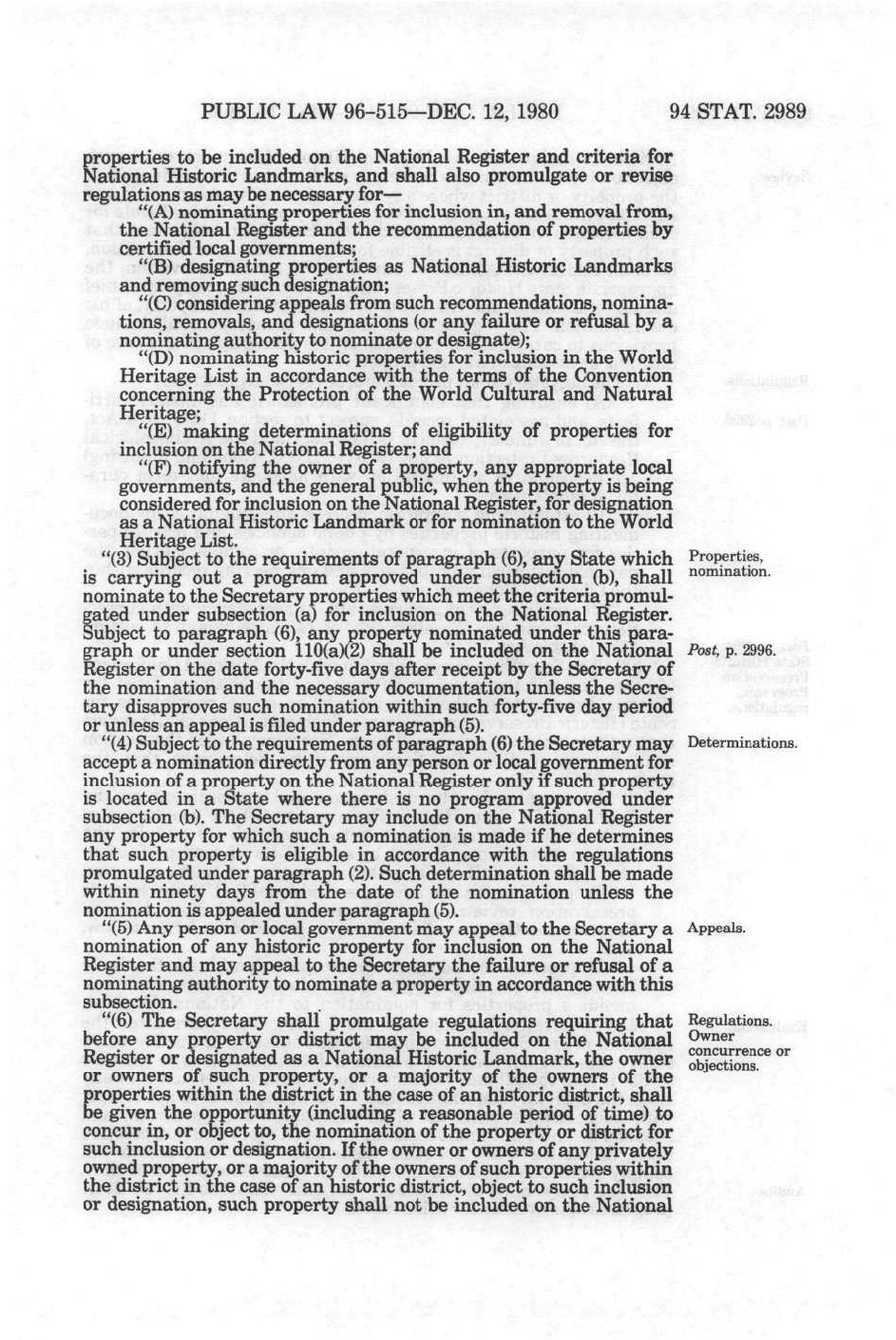 PUBLIC LAW 96-515—DEC. 12, 1980

94 STAT. 2989

properties to be included on the National Register and criteria for National Historic Landmarks, and shall also promulgate or revise regulations as may be necessary for—

"(A) nominating properties for inclusion in, and removal from, the National Register and the recommendation of properties by certified local governments;

"(B) designating properties as National Historic Landmarks and removing such designation;

"(C) considering appeals from such recommendations, nominations, removals, and designations (or any failure or refusal by a nominating authority to nominate or designate);

"(D) nominating historic properties for inclusion in the World Heritage List in accordance with the terms of the Convention concerning the Protection of the World Cultural and Natural Heritage;

"(E) making determinations of eligibility of properties for inclusion on the National Register; and

"(F) notifying the owner of a property, any appropriate local governments, and the general public, when the property is being considered for inclusion on the National Register, for designation as a National Historic Landmark or for nomination to the World Heritage List.

"(3) Subject to the requirements of paragraph (6), any State which is carrying out a program approved under subsection (b), shall nominate to the Secretary properties which meet the criteria promulgated under subsection (a) for inclusion on the National Register. Subject to paragraph (6), any property nominated under this paragraph or under section 110(a)(2) shall be included on the National Register on the date forty-five days after receipt by the Secretary of the nomination and the necessary documentation, unless the Secretary disapproves such nomination within such forty-five day period or unless an appeal is filed under paragraph (5).

Properties, nomination.

Post, p. 2996.

"(4) Subject to the requirements of paragraph (6) the Secretary may accept a nomination directly from any person or local government for inclusion of a property on the National Register only if such property is located in a State where there is no program approved under subsection (b). The Secretary may include on the National Register any property for which such a nomination is made if he determines that such property is eligible in accordance with the regulations promulgated under paragraph (2). Such determination shall be made within ninety days from the date of the nomination unless the nomination is appealed under paragraph (5).

Determinations.

"(5) Any person or local government may appeal to the Secretary a nomination of any historic property for inclusion on the National Register and may appeal to the Secretary the failure or refusal of a nominating authority to nominate a property in accordance with this subsection.

Appeals.

"(6) The Secretary shall promulgate regulations requiring that before any property or district may be included on the National Register or designated as a National Historic Landmark, the owner or owners of such property, or a majority of the owners of the properties within the district in the case of an historic district, shall be given the opportunity (including a reasonable period of time) to concur in, or object to, the nomination of the property or district for such inclusion or designation. If the owner or owners of any privately owned property, or a majority of the owners of such properties within the district in the case of an historic district, object to such inclusion or designation, such property shall not be included on the National

Regulations. Owner concurrence or objections.